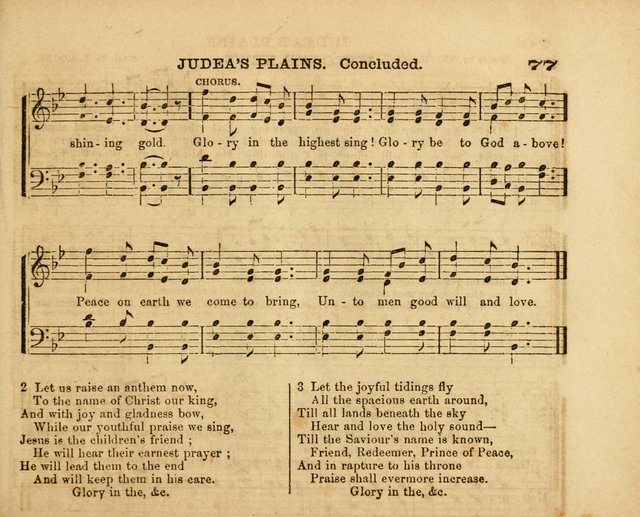 JUDEA'S PLAINS. Concluded. 77

CHORUS.

shin- ing gold. Glo - ry in the highest sing! Glo - ry be to God a - bove!

Peace on earth we come to bring, Un - to men good will and love.

2 Let us raise an anthem now,
To the name of Christ our king,
And with joy and gladness bow,
While our youthful praise we sing,
Jesus is the children's friend ;
He will hear their earnest prayer ;
He will lead them to the end
And will keep them in his care.
Glory in the, &c.

3 Let the joyful tidings fly
All the spacious earth around,
Till all lands beneath the sky
Hear and love the holy sound—
Till the Saviour's name is known,
Friend, Redeemer, Prince of Peace,
And in rapture to his throne
Praise shall evermore increase.
Glory in the, &c.